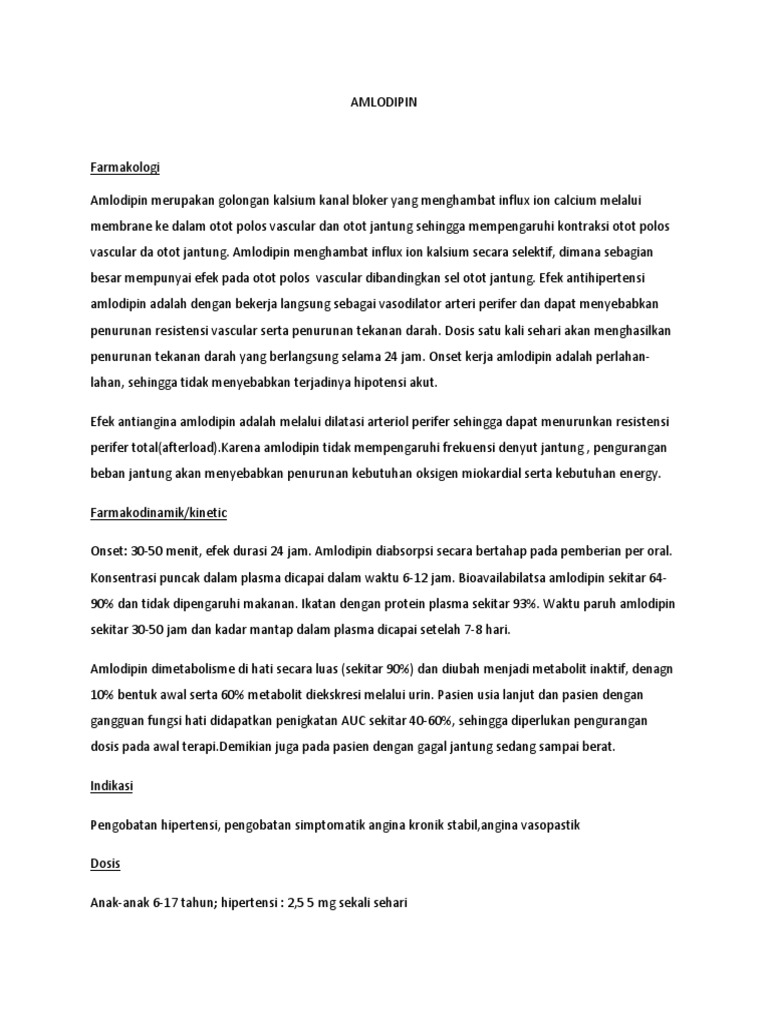 AMLODIPIN

Farmakologi

Amlodipin merupakan golongan kalsium kanal bloker yang menghambat influx ion calcium melalui membrane ke dalam otot polos vascular dan otot jantung sehingga mempengaruhi kontraksi otot polos vascular da otot jantung. Amlodipin menghambat influx ion kalsium secara selektif, dimana sebagian besar mempunyai efek pada otot polos vascular dibandingkan sel otot jantung. Efek antihipertensi amlodipin adalah dengan bekerja langsung sebagai vasodilator arteri perifer dan dapat menyebabkan penurunan resistensi vascular serta penurunan tekanan darah. Dosis satu kali sehari akan menghasilkan penurunan tekanan darah yang berlangsung selama 24 jam. Onset kerja amlodipin adalah perlahan-lahan, sehingga tidak menyebabkan terjadinya hipotensi akut.

Efek antiangina amlodipin adalah melalui dilatasi arteriol perifer sehingga dapat menurunkan resistensi perifer total(afterload).Karena amlodipin tidak mempengaruhi frekuensi denyut jantung , pengurangan beban jantung akan menyebabkan penurunan kebutuhan oksigen miokardial serta kebutuhan energy.

Farmakodinamik/kinetic

Onset: 30-50 menit, efek durasi 24 jam. Amlodipin diabsorpsi secara bertahap pada pemberian per oral. Konsentrasi puncak dalam plasma dicapai dalam waktu 6-12 jam. Bioavailabilatsa amlodipin sekitar 64-90% dan tidak dipengaruhi makanan. Ikatan dengan protein plasma sekitar 93%. Waktu paruh amlodipin sekitar 30-50 jam dan kadar mantap dalam plasma dicapai setelah 7-8 hari.

Amlodipin dimetabolisme di hati secara luas (sekitar 90%) dan diubah menjadi metabolit inaktif, denagn 10% bentuk awal serta 60% metabolit diekskresi melalui urin. Pasien usia lanjut dan pasien dengan gangguan fungsi hati didapatkan penigkatan AUC sekitar 40-60%, sehingga diperlukan pengurangan dosis pada awal terapi.Demikian juga pada pasien dengan gagal jantung sedang sampai berat.

Indikasi

Pengobatan hipertensi, pengobatan simptomatik angina kronik stabil,angina vasopastik

Dosis

Anak-anak 6-17 tahun; hipertensi : 2,5 5 mg sekali sehari